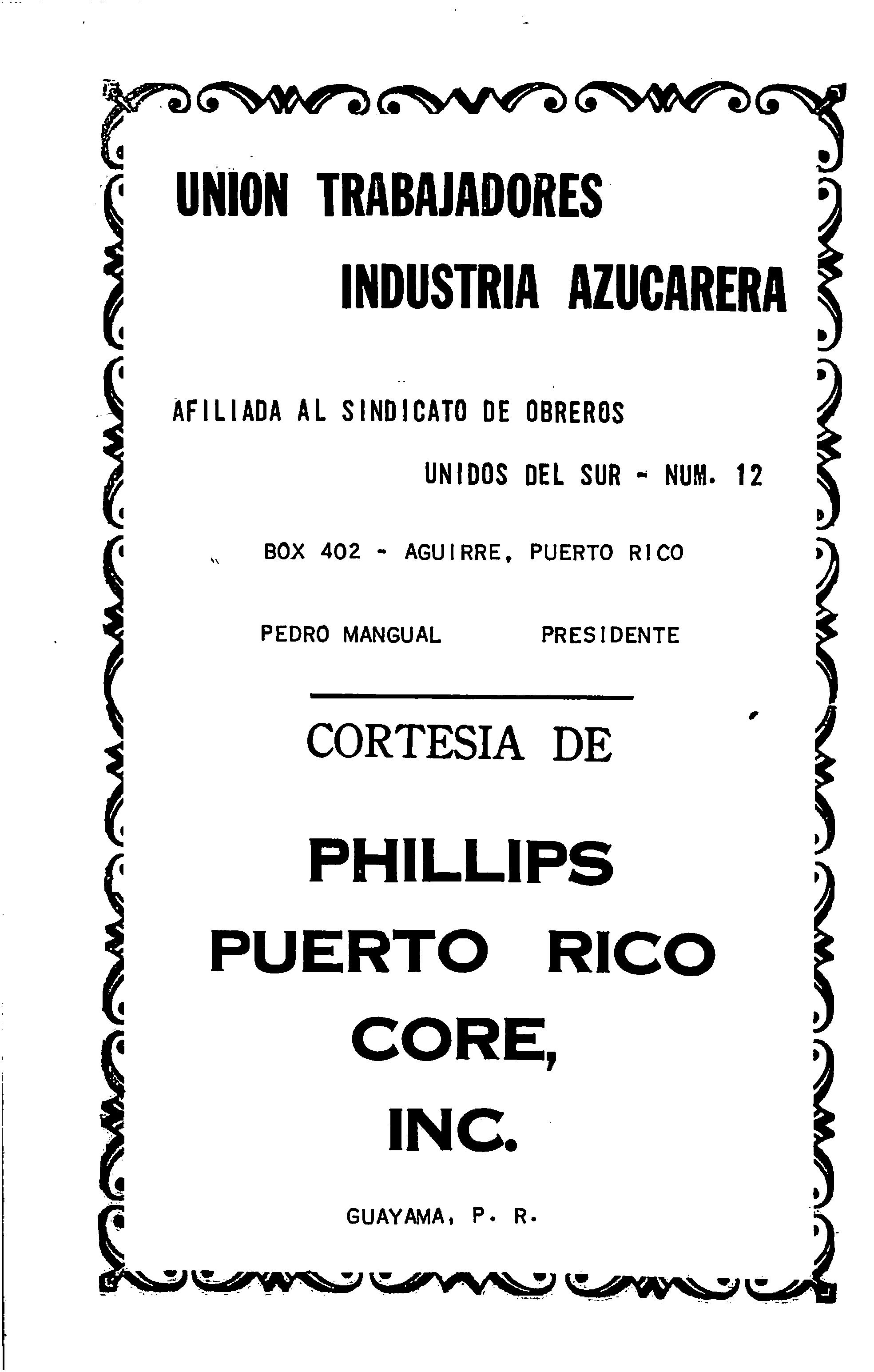 UNION TRABAJADORES
INDUSTRIA AZUCARERA

AFILIADA AL SINDICATO DE OBREROS
UNIDOS DEL SUR - NUM. 12

BOX 402 - AGUIRRE, PUERTO RICO

PEDRO MANGUAL PRESIDENTE

CORTESIA DE

PHILLIPS
PUERTO RICO
CORE,
INC.

GUAYAMA, P. R.